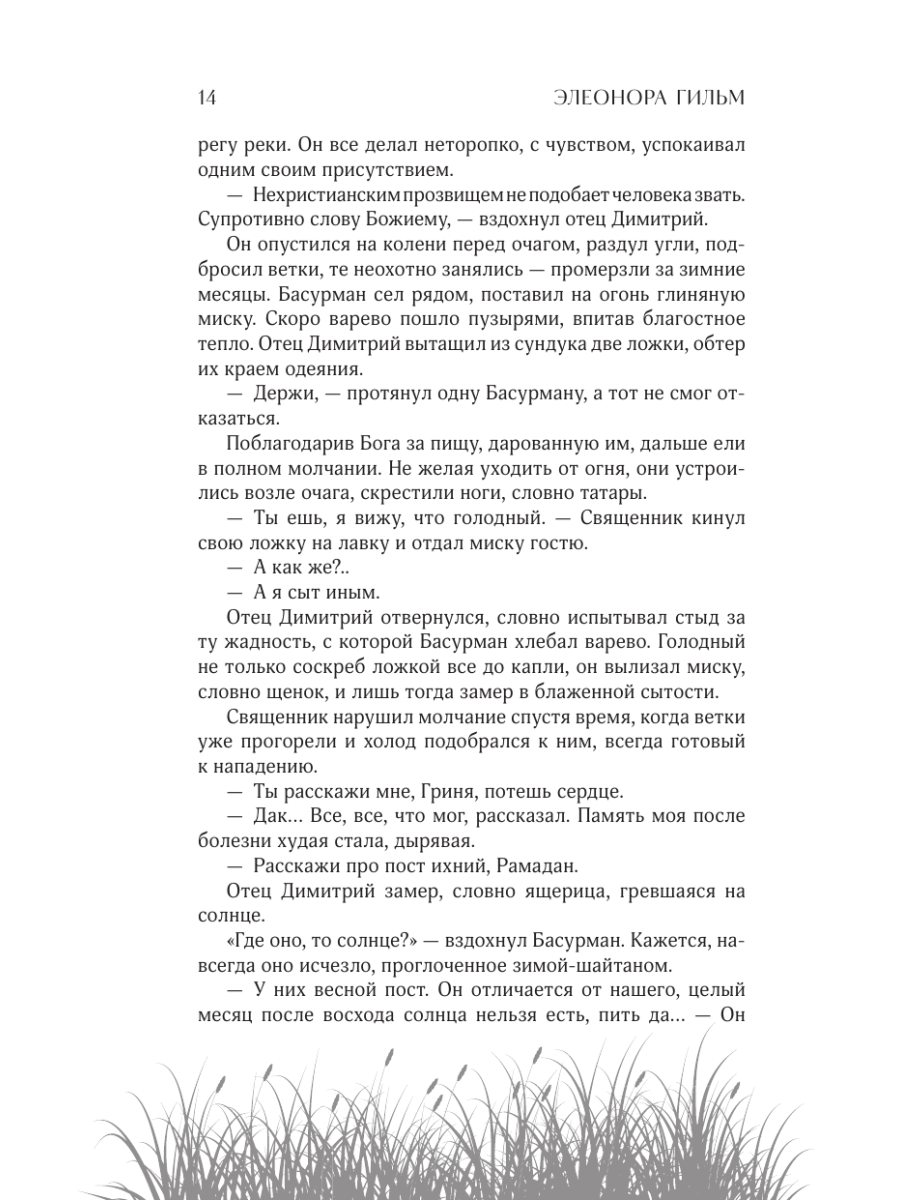 14 ЭЛЕОНОРА ГИЛЬМ

регу реки. Он все делал неторопко, с чувством, успокаивал одним своим присутствием.

— Нехристианским прозвищем не подобает человека звать. Супротивно слову Божиему, — вздохнул отец Димитрий.

Он опустился на колени перед очагом, раздул угли, подбросил ветки, те неохотно занялись — промерзли за зимние месяцы. Басурман сел рядом, поставил на огонь глиняную миску. Скоро варево пошло пузырями, впитав благостное тепло. Отец Димитрий вытащил из сундука две ложки, обтер их краем одеяния.

— Держи, — протянул одну Басурману, а тот не смог отказаться.

Поблагодарив Бога за пищу, дарованную им, дальше ели в полном молчании. Не желая уходить от огня, они устроились возле очага, скрестили ноги, словно татары.

— Ты ешь, я вижу, что голодный. — Священник кинул свою ложку на лавку и отдал миску гостю.

— А как же?..

— А я сыт иным.

Отец Димитрий отвернулся, словно испытывал стыд за ту жадность, с которой Басурман хлебал варево. Голодный не только соскреб ложкой все до капли, он вылизал миску, словно щенок, и лишь тогда замер в блаженной сытости.

Священник нарушил молчание спустя время, когда ветки уже прогорели и холод подобрался к ним, всегда готовый к нападению.

— Ты расскажи мне, Гриня, потешь сердце.

— Дак... Все, все, что мог, рассказал. Память моя после болезни худая стала, дырявая.

— Расскажи про пост ихний, Рамадан.

Отец Димитрий замер, словно ящерица, гревшаяся на солнце.

«Где оно, то солнце?» — вздохнул Басурман. Кажется, навсегда оно исчезло, проглоченное зимой-шайтаном.

— У них весной пост. Он отличается от нашего, целый месяц после восхода солнца нельзя есть, пить да... — Он